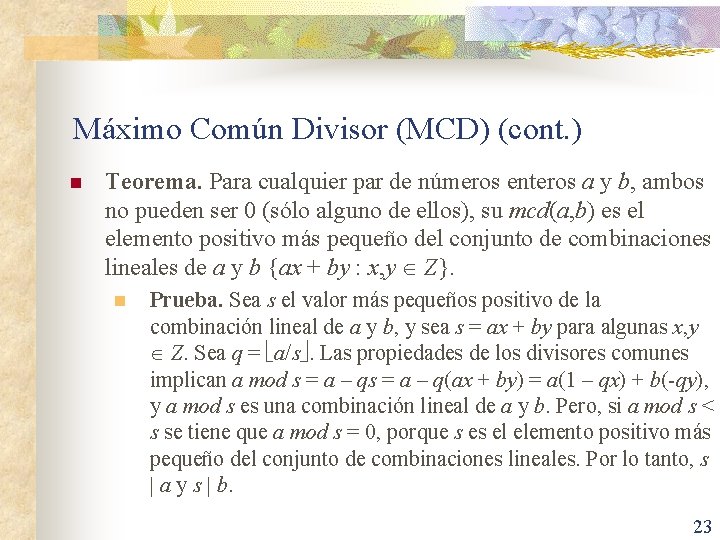 Máximo Común Divisor (MCD) (cont.)

Teorema. Para cualquier par de números enteros $a$ y $b$, ambos no pueden ser 0 (sólo alguno de ellos), su $mcd(a,b)$ es el elemento positivo más pequeño del conjunto de combinaciones lineales de $a$ y $b$ $\{ax + by : x,y \in Z\}$.

Prueba. Sea $s$ el valor más pequeños positivo de la combinación lineal de $a$ y $b$, y sea $s = ax + by$ para algunas $x,y \in Z$. Sea $q = \lfloor a/s \rfloor$. Las propiedades de los divisores comunes implican $a \bmod s = a - qs = a - q(ax + by) = a(1 - qx) + b(-qy)$, y $a \bmod s$ es una combinación lineal de $a$ y $b$. Pero, si $a \bmod s < s$ se tiene que $a \bmod s = 0$, porque $s$ es el elemento positivo más pequeño del conjunto de combinaciones lineales. Por lo tanto, $s \mid a$ y $s \mid b$.

23